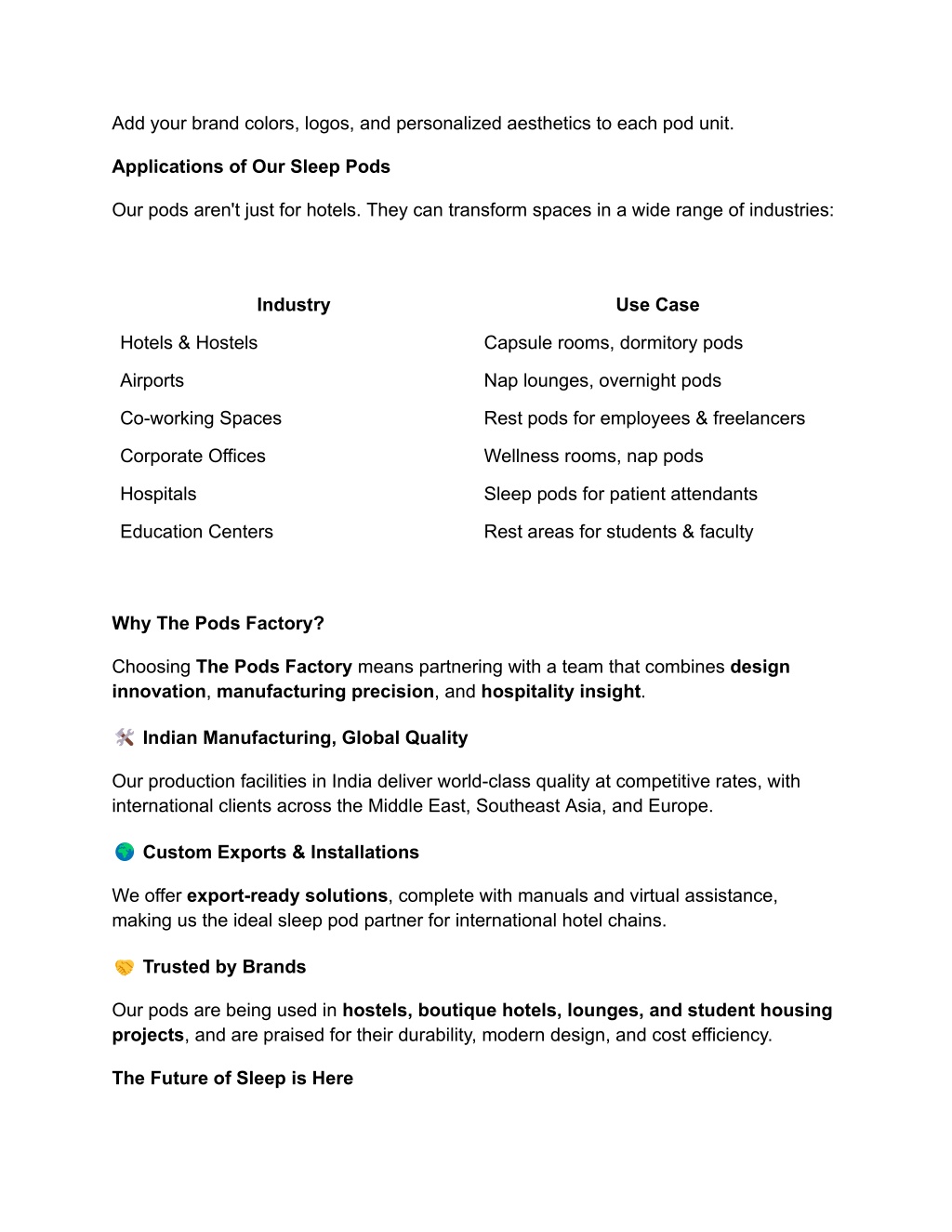 Add your brand colors, logos, and personalized aesthetics to each pod unit.

Applications of Our Sleep Pods

Our pods aren't just for hotels. They can transform spaces in a wide range of industries:

| Industry | Use Case |
|---|---|
| Hotels & Hostels | Capsule rooms, dormitory pods |
| Airports | Nap lounges, overnight pods |
| Co-working Spaces | Rest pods for employees & freelancers |
| Corporate Offices | Wellness rooms, nap pods |
| Hospitals | Sleep pods for patient attendants |
| Education Centers | Rest areas for students & faculty |

Why The Pods Factory?

Choosing The Pods Factory means partnering with a team that combines design innovation, manufacturing precision, and hospitality insight.

🛠️ Indian Manufacturing, Global Quality

Our production facilities in India deliver world-class quality at competitive rates, with international clients across the Middle East, Southeast Asia, and Europe.

🌍 Custom Exports & Installations

We offer export-ready solutions, complete with manuals and virtual assistance, making us the ideal sleep pod partner for international hotel chains.

🤝 Trusted by Brands

Our pods are being used in hostels, boutique hotels, lounges, and student housing projects, and are praised for their durability, modern design, and cost efficiency.

The Future of Sleep is Here